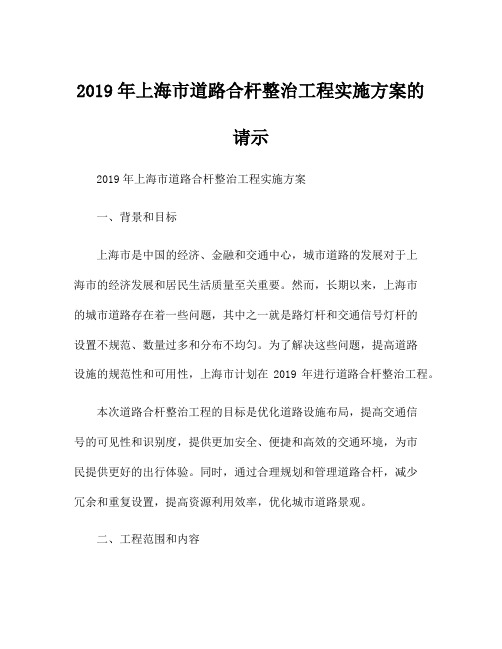 2019 年上海市道路合杆整治工程实施方案的请示

2019 年上海市道路合杆整治工程实施方案

一、背景和目标

上海市是中国的经济、金融和交通中心，城市道路的发展对于上海市的经济发展和居民生活质量至关重要。然而，长期以来，上海市的城市道路存在着一些问题，其中之一就是路灯杆和交通信号灯杆的设置不规范、数量过多和分布不均匀。为了解决这些问题，提高道路设施的规范性和可用性，上海市计划在 2019 年进行道路合杆整治工程。

本次道路合杆整治工程的目标是优化道路设施布局，提高交通信号的可见性和识别度，提供更加安全、便捷和高效的交通环境，为市民提供更好的出行体验。同时，通过合理规划和管理道路合杆，减少冗余和重复设置，提高资源利用效率，优化城市道路景观。

二、工程范围和内容